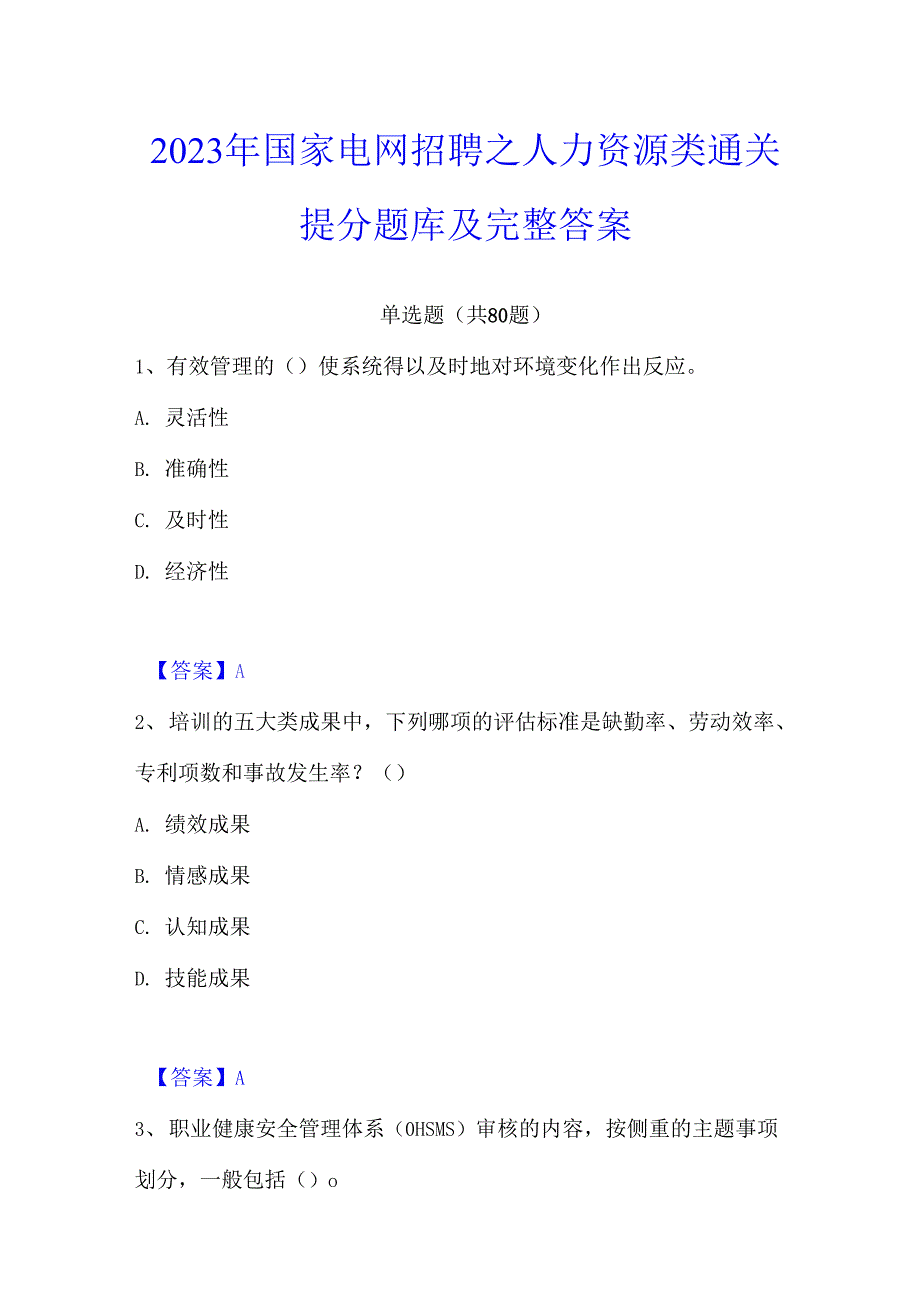 2023年国家电网招聘之人力资源类通关提分题库及完整答案

单选题（共80题）

1、有效管理的（）使系统得以及时地对环境变化作出反应。

A. 灵活性

B. 准确性

C. 及时性

D. 经济性

【答案】A

2、培训的五大类成果中，下列哪项的评估标准是缺勤率、劳动效率、专利项数和事故发生率？（）

A. 绩效成果

B. 情感成果

C. 认知成果

D. 技能成果

【答案】A

3、职业健康安全管理体系（OHSMS）审核的内容，按侧重的主题事项划分，一般包括（）o